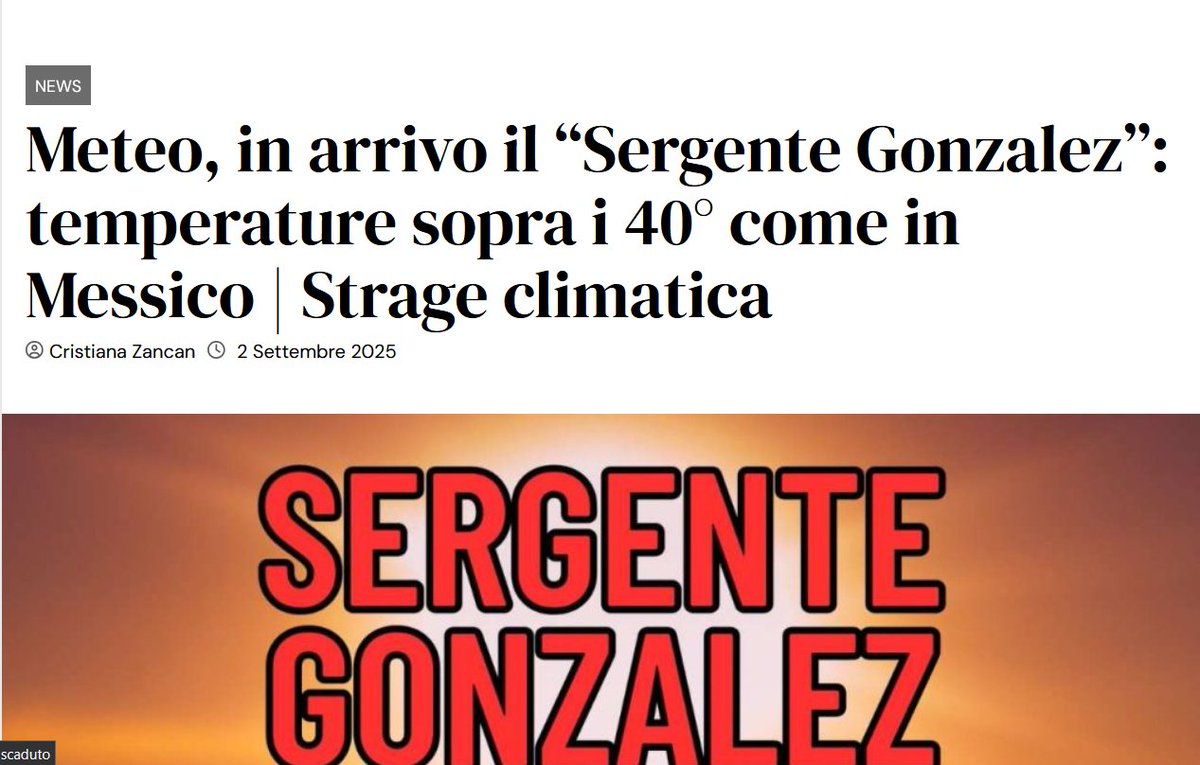 NEWS

Meteo, in arrivo il “Sergente Gonzalez”: temperature sopra i 40° come in Messico | Strage climatica

Cristiana Zancan 2 Settembre 2025

SERGENTE GONZALEZ

scaduto